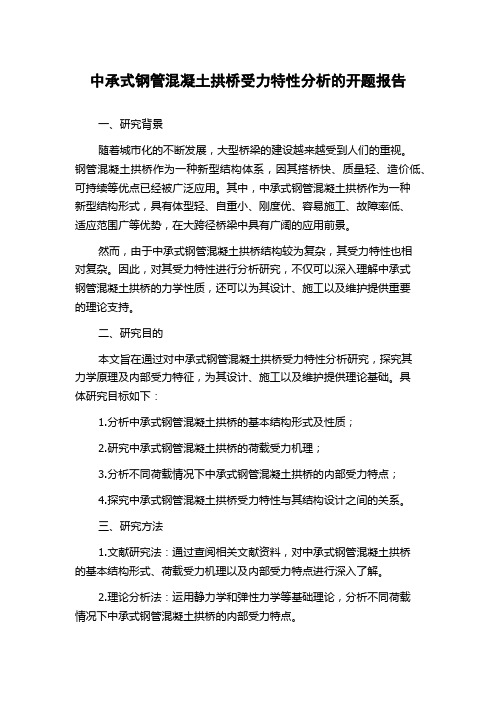 中承式钢管混凝土拱桥受力特性分析的开题报告

一、研究背景

随着城市化的不断发展，大型桥梁的建设越来越受到人们的重视。钢管混凝土拱桥作为一种新型结构体系，因其搭桥快、质量轻、造价低、可持续等优点已经被广泛应用。其中，中承式钢管混凝土拱桥作为一种新型结构形式，具有体型轻、自重小、刚度优、容易施工、故障率低、适应范围广等优势，在大跨径桥梁中具有广阔的应用前景。

然而，由于中承式钢管混凝土拱桥结构较为复杂，其受力特性也相对复杂。因此，对其受力特性进行分析研究，不仅可以深入理解中承式钢管混凝土拱桥的力学性质，还可以为其设计、施工以及维护提供重要的理论支持。

二、研究目的

本文旨在通过对中承式钢管混凝土拱桥受力特性分析研究，探究其力学原理及内部受力特征，为其设计、施工以及维护提供理论基础。具体研究目标如下：

1.分析中承式钢管混凝土拱桥的基本结构形式及性质；

2.研究中承式钢管混凝土拱桥的荷载受力机理；

3.分析不同荷载情况下中承式钢管混凝土拱桥的内部受力特点；

4.探究中承式钢管混凝土拱桥受力特性与其结构设计之间的关系。

三、研究方法

1.文献研究法：通过查阅相关文献资料，对中承式钢管混凝土拱桥的基本结构形式、荷载受力机理以及内部受力特点进行深入了解。

2.理论分析法：运用静力学和弹性力学等基础理论，分析不同荷载情况下中承式钢管混凝土拱桥的内部受力特点。